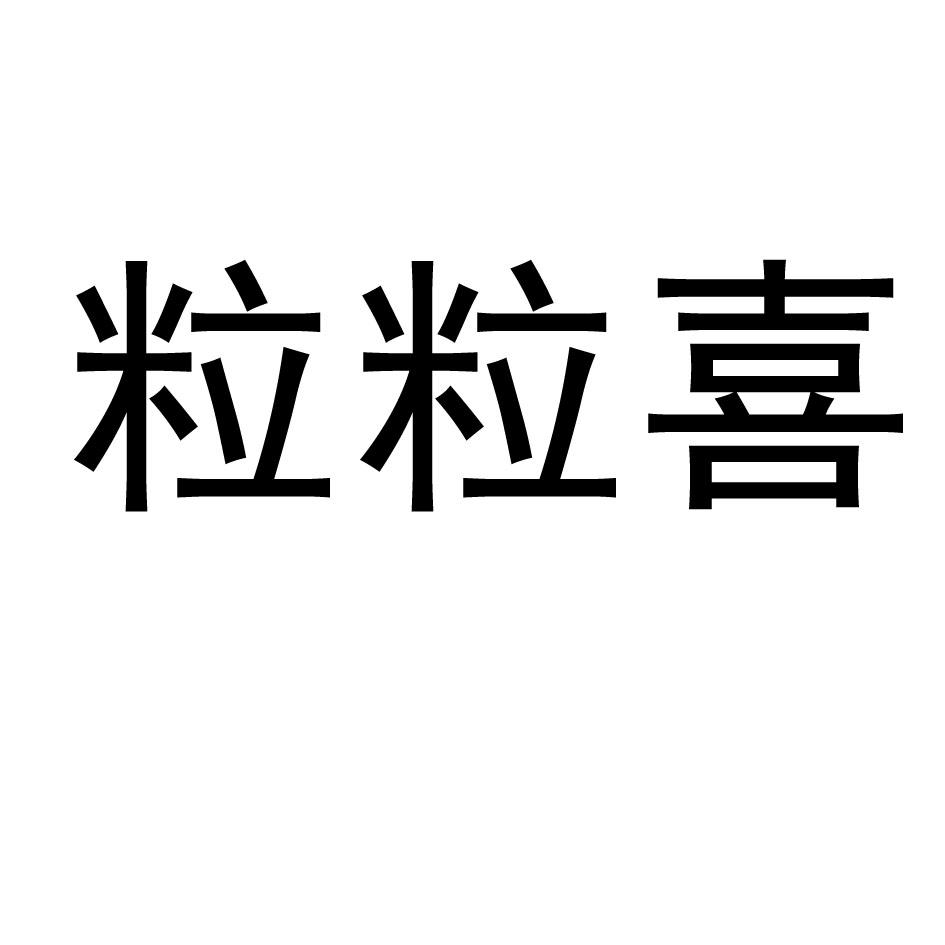 粒粒喜